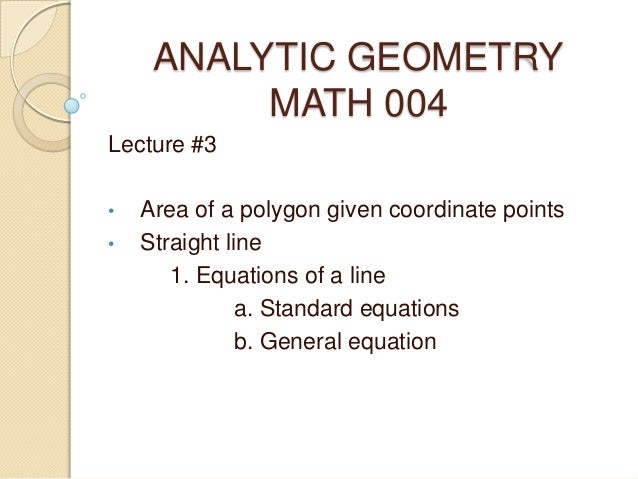 ANALYTIC GEOMETRY
MATH 004

Lecture #3

• Area of a polygon given coordinate points
• Straight line
1. Equations of a line
a. Standard equations
b. General equation